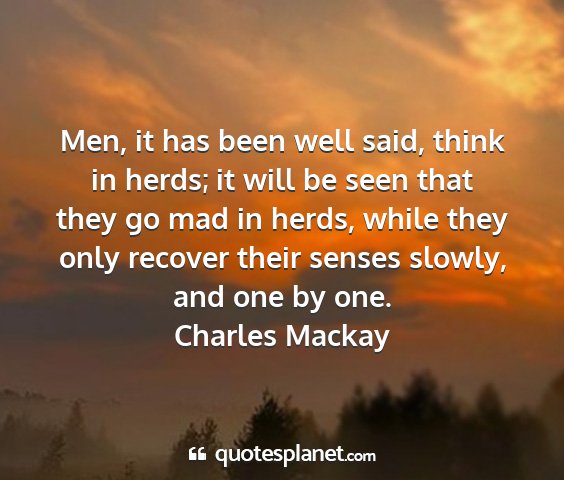 Men, it has been well said, think in herds; it will be seen that they go mad in herds, while they only recover their senses slowly, and one by one.
Charles Mackay

quotesplanet.com